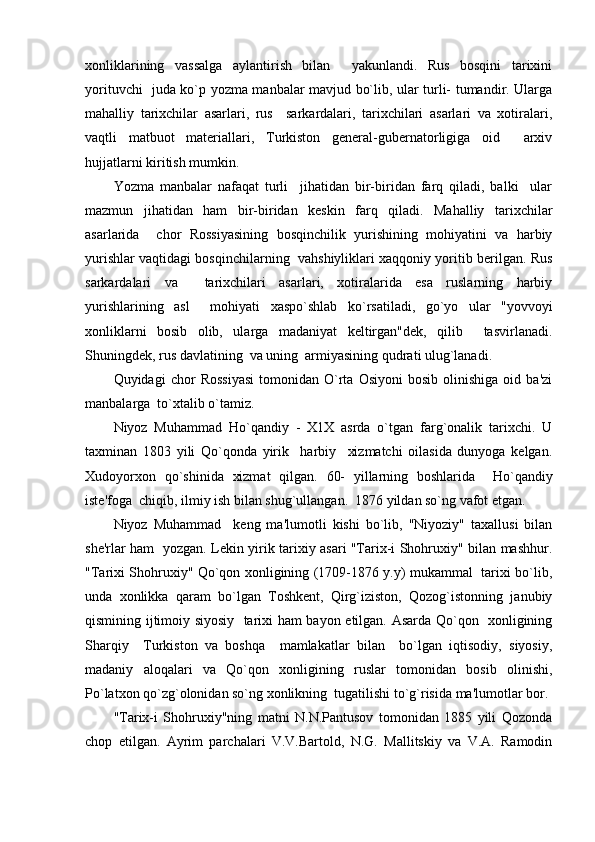 xonliklarining vassalga aylantirish bilan yakunlandi. Rus bosqini tarixini yorituvchi juda ko`p yozma manbalar mavjud bo`lib, ular turli- tumandir. Ularga mahalliy tarixchilar asarlari, rus sarkardalari, tarixchilari asarlari va xotiralari, vaqtli matbuot materiallari, Turkiston general-gubernatorligiga oid arxiv hujjatlarni kiritish mumkin.

Yozma manbalar nafaqat turli jihatidan bir-biridan farq qiladi, balki ular mazmun jihatidan ham bir-biridan keskin farq qiladi. Mahalliy tarixchilar asarlarida chor Rossiyasining bosqinchilik yurishining mohiyatini va harbiy yurishlar vaqtidagi bosqinchilarning vahshiyliklari xaqqoniy yoritib berilgan. Rus sarkardalari va tarixchilari asarlari, xotiralarida esa ruslarning harbiy yurishlarining asl mohiyati xaspo`shlab ko`rsatiladi, go`yo ular "yovvoyi xonliklarni bosib olib, ularga madaniyat keltirgan"dek, qilib tasvirlanadi. Shuningdek, rus davlatining va uning armiyasining qudrati ulug`lanadi.

Quyidagi chor Rossiyasi tomonidan O`rta Osiyoni bosib olinishiga oid ba'zi manbalarga to`xtalib o`tamiz.

Niyoz Muhammad Ho`qandiy - X1X asrda o`tgan farg`onalik tarixchi. U taxminan 1803 yili Qo`qonda yirik harbiy xizmatchi oilasida dunyoga kelgan. Xudoyorxon qo`shinida xizmat qilgan. 60- yillarning boshlarida Ho`qandiy iste'foga chiqib, ilmiy ish bilan shug`ullangan. 1876 yildan so`ng vafot etgan.

Niyoz Muhammad keng ma'lumotli kishi bo`lib, "Niyoziy" taxallusi bilan she'rlar ham yozgan. Lekin yirik tarixiy asari "Tarix-i Shohruxiy" bilan mashhur. "Tarixi Shohruxiy" Qo`qon xonligining (1709-1876 y.y) mukammal tarixi bo`lib, unda xonlikka qaram bo`lgan Toshkent, Qirg`iziston, Qozog`istonning janubiy qismining ijtimoiy siyosiy tarixi ham bayon etilgan. Asarda Qo`qon xonligining Sharqiy Turkiston va boshqa mamlakatlar bilan bo`lgan iqtisodiy, siyosiy, madaniy aloqalari va Qo`qon xonligining ruslar tomonidan bosib olinishi, Po`latxon qo`zg`olonidan so`ng xonlikning tugatilishi to`g`risida ma'lumotlar bor.

"Tarix-i Shohruxiy"ning matni N.N.Pantusov tomonidan 1885 yili Qozonda chop etilgan. Ayrim parchalari V.V.Bartold, N.G. Mallitskiy va V.A. Ramodin